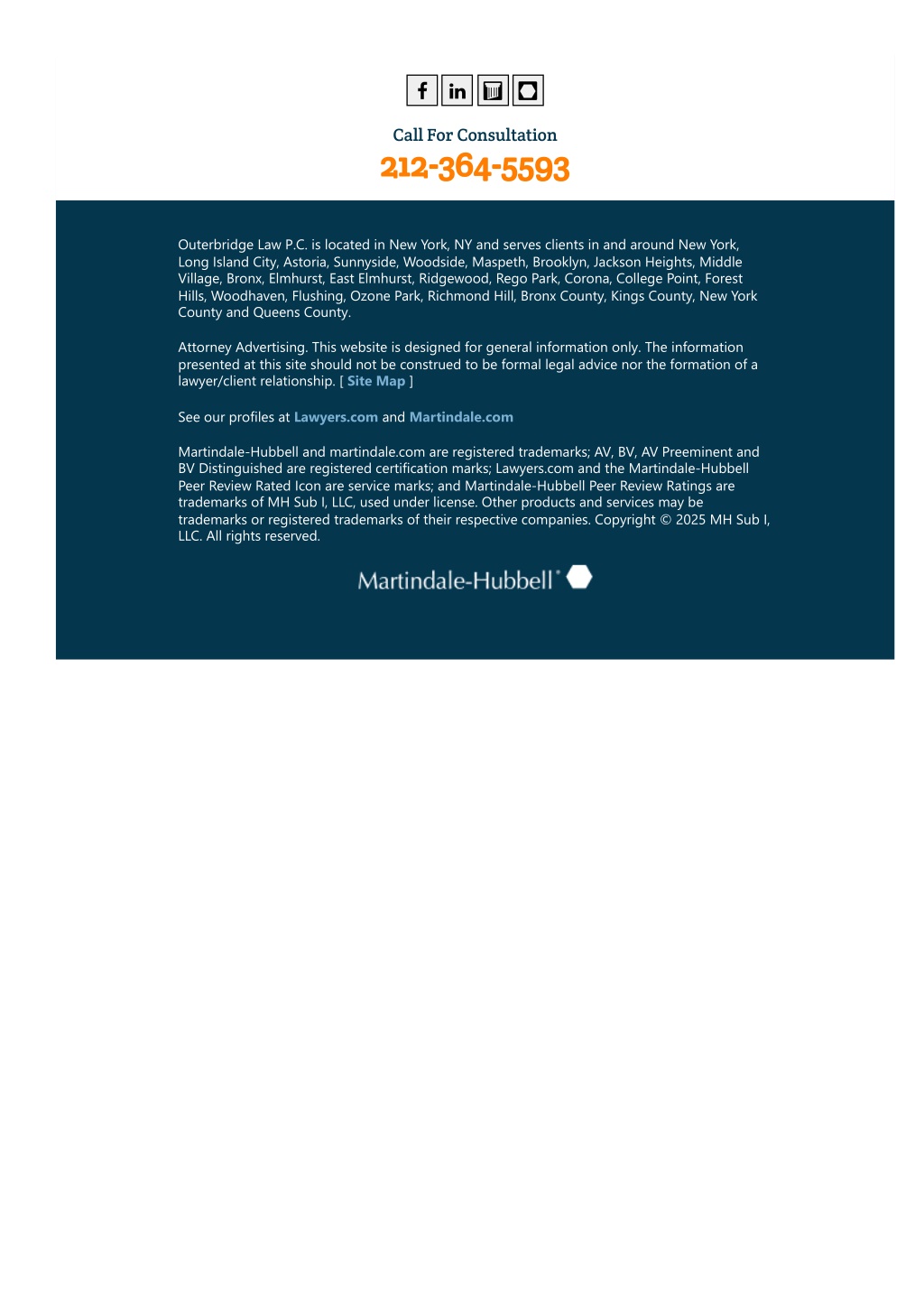 Call For Consultation

212-364-5593

Outerbridge Law P.C. is located in New York, NY and serves clients in and around New York, Long Island City, Astoria, Sunnyside, Woodside, Maspeth, Brooklyn, Jackson Heights, Middle Village, Bronx, Elmhurst, East Elmhurst, Ridgewood, Rego Park, Corona, College Point, Forest Hills, Woodhaven, Flushing, Ozone Park, Richmond Hill, Bronx County, Kings County, New York County and Queens County.

Attorney Advertising. This website is designed for general information only. The information presented at this site should not be construed to be formal legal advice nor the formation of a lawyer/client relationship. [ Site Map ]

See our profiles at Lawyers.com and Martindale.com

Martindale-Hubbell and martindale.com are registered trademarks; AV, BV, AV Preeminent and BV Distinguished are registered certification marks; Lawyers.com and the Martindale-Hubbell Peer Review Rated Icon are service marks; and Martindale-Hubbell Peer Review Ratings are trademarks of MH Sub I, LLC, used under license. Other products and services may be trademarks or registered trademarks of their respective companies. Copyright © 2025 MH Sub I, LLC. All rights reserved.

Martindale-Hubbell®